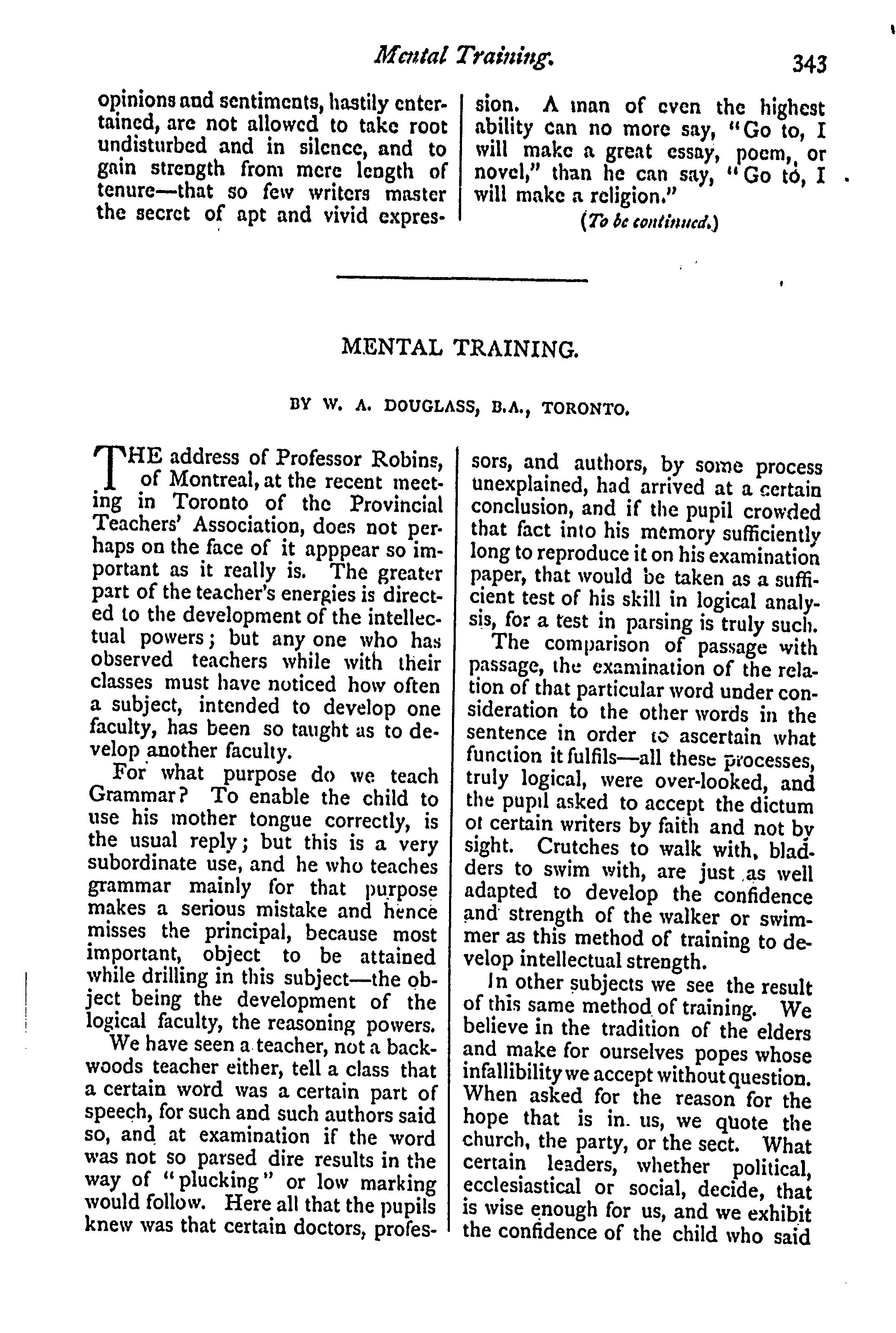 Mental Training. 343

opinions and sentiments, hastily entertained, are not allowed to take root undisturbed and in silence, and to gain strength from mere length of tenure—that so few writers master the secret of apt and vivid expression. A man of even the highest ability can no more say, "Go to, I will make a great essay, poem, or novel," than he can say, "Go to, I will make a religion."

(To be continued.)

MENTAL TRAINING.

BY W. A. DOUGLASS, B.A., TORONTO.

THE address of Professor Robins, of Montreal, at the recent meeting in Toronto of the Provincial Teachers' Association, does not perhaps on the face of it apppear so important as it really is. The greater part of the teacher's energies is directed to the development of the intellectual powers; but any one who has observed teachers while with their classes must have noticed how often a subject, intended to develop one faculty, has been so taught as to develop another faculty.

For what purpose do we teach Grammar? To enable the child to use his mother tongue correctly, is the usual reply; but this is a very subordinate use, and he who teaches grammar mainly for that purpose makes a serious mistake and hence misses the principal, because most important, object to be attained while drilling in this subject—the object being the development of the logical faculty, the reasoning powers.

We have seen a teacher, not a backwoods teacher either, tell a class that a certain word was a certain part of speech, for such and such authors said so, and at examination if the word was not so parsed dire results in the way of "plucking" or low marking would follow. Here all that the pupils knew was that certain doctors, professors, and authors, by some process unexplained, had arrived at a certain conclusion, and if the pupil crowded that fact into his memory sufficiently long to reproduce it on his examination paper, that would be taken as a sufficient test of his skill in logical analysis, for a test in parsing is truly such.

The comparison of passage with passage, the examination of the relation of that particular word under consideration to the other words in the sentence in order to ascertain what function it fulfils—all these processes, truly logical, were over-looked, and the pupil asked to accept the dictum of certain writers by faith and not by sight. Crutches to walk with, bladders to swim with, are just as well adapted to develop the confidence and strength of the walker or swimmer as this method of training to develop intellectual strength.

In other subjects we see the result of this same method of training. We believe in the tradition of the elders and make for ourselves popes whose infallibility we accept without question. When asked for the reason for the hope that is in us, we quote the church, the party, or the sect. What certain leaders, whether political, ecclesiastical or social, decide, that is wise enough for us, and we exhibit the confidence of the child who said